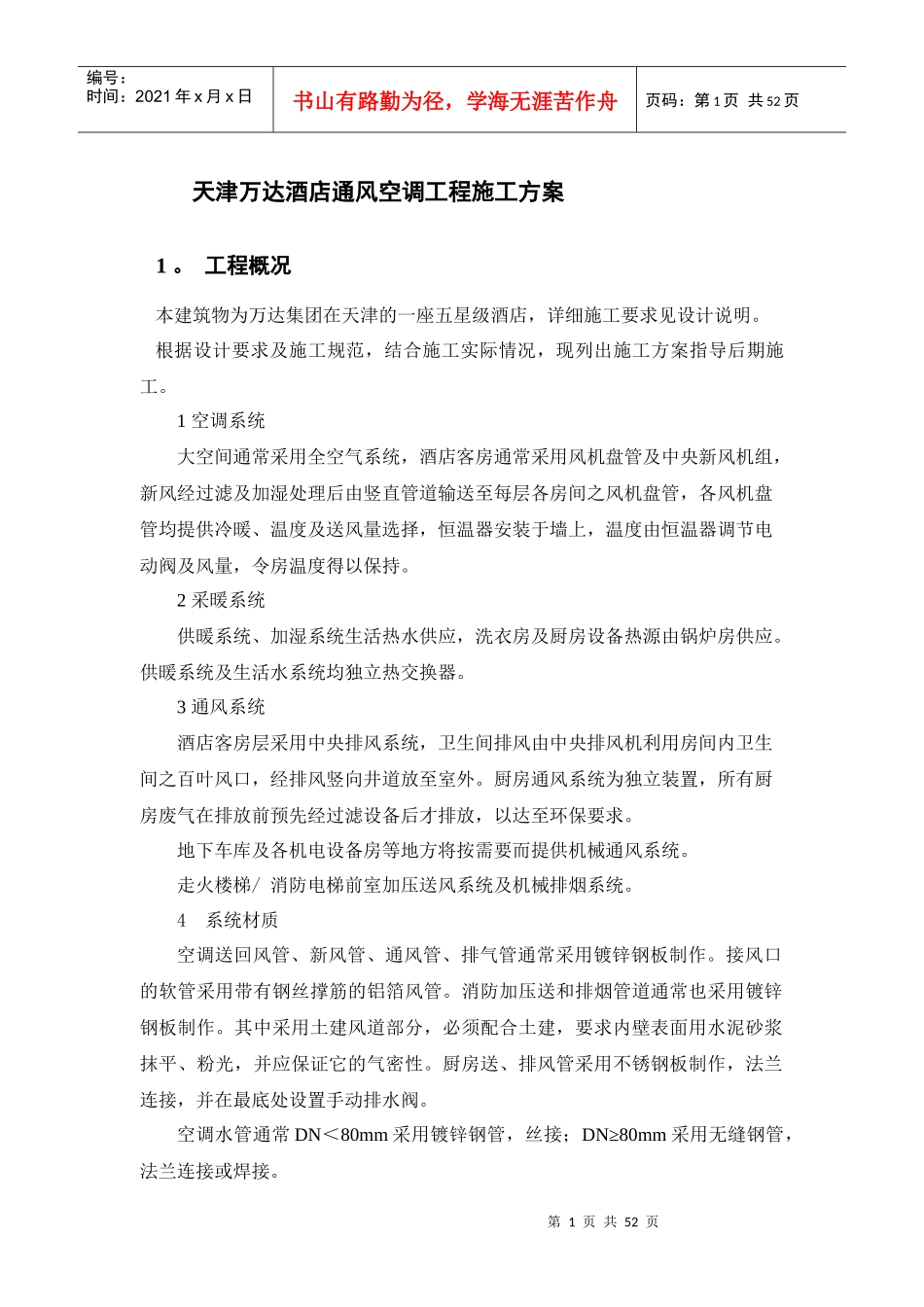 编号：
时间：2021 年 x 月 x 日

书山有路勤为径，学海无涯苦作舟

页码：第 1 页 共 52 页

天津万达酒店通风空调工程施工方案

1 。 工程概况

本建筑物为万达集团在天津的一座五星级酒店，详细施工要求见设计说明。

根据设计要求及施工规范，结合施工实际情况，现列出施工方案指导后期施工。

1 空调系统

大空间通常采用全空气系统，酒店客房通常采用风机盘管及中央新风机组，新风经过滤及加湿处理后由竖直管道输送至每层各房间之风机盘管，各风机盘管均提供冷暖、温度及送风量选择，恒温器安装于墙上，温度由恒温器调节电动阀及风量，令房温度得以保持。

2 采暖系统

供暖系统、加湿系统生活热水供应，洗衣房及厨房设备热源由锅炉房供应。供暖系统及生活水系统均独立热交换器。

3 通风系统

酒店客房层采用中央排风系统，卫生间排风由中央排风机利用房间内卫生间之百叶风口，经排风竖向井道放至室外。厨房通风系统为独立装置，所有厨房废气在排放前预先经过滤设备后才排放，以达至环保要求。

地下车库及各机电设备房等地方将按需要而提供机械通风系统。

走火楼梯/ 消防电梯前室加压送风系统及机械排烟系统。

4 系统材质

空调送回风管、新风管、通风管、排气管通常采用镀锌钢板制作。接风口的软管采用带有钢丝撑筋的铝箔风管。消防加压送和排烟管道通常也采用镀锌钢板制作。其中采用土建风道部分，必须配合土建，要求内壁表面用水泥砂浆抹平、粉光，并应保证它的气密性。厨房送、排风管采用不锈钢板制作，法兰连接，并在最底处设置手动排水阀。

空调水管通常 DN＜80mm 采用镀锌钢管，丝接；DN≥80mm 采用无缝钢管，法兰连接或焊接。

第 1 页 共 52 页